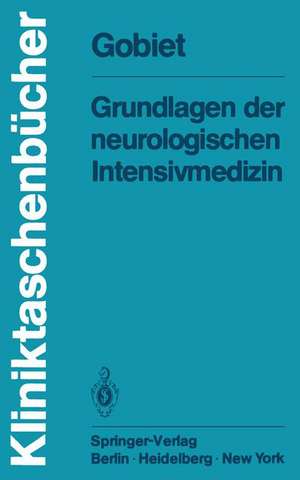 Kliniktaschenbücher

Gobiet

Grundlagen der neurologischen Intensivmedizin

Springer-Verlag
Berlin · Heidelberg · New York